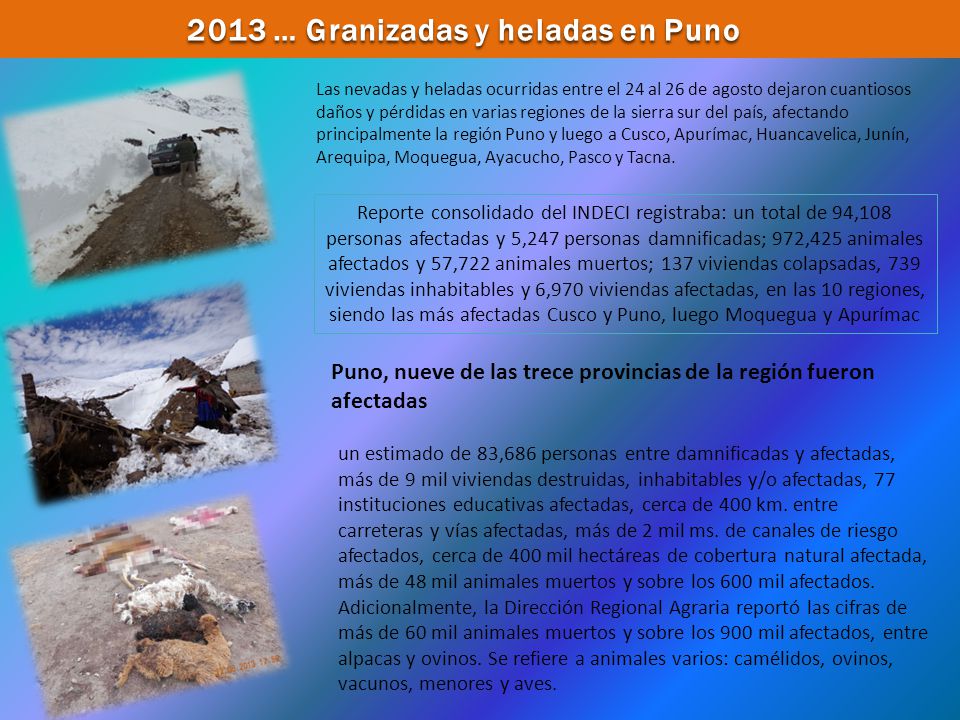 2013 … Granizadas y heladas en Puno

Las nevadas y heladas ocurridas entre el 24 al 26 de agosto dejaron cuantiosos daños y pérdidas en varias regiones de la sierra sur del país, afectando principalmente la región Puno y luego a Cusco, Apurímac, Huancavelica, Junín, Arequipa, Moquegua, Ayacucho, Pasco y Tacna.

Reporte consolidado del INDECI registraba: un total de 94,108 personas afectadas y 5,247 personas damnificadas; 972,425 animales afectados y 57,722 animales muertos; 137 viviendas colapsadas, 739 viviendas inhabitables y 6,970 viviendas afectadas, en las 10 regiones, siendo las más afectadas Cusco y Puno, luego Moquegua y Apurímac

Puno, nueve de las trece provincias de la región fueron afectadas

un estimado de 83,686 personas entre damnificadas y afectadas, más de 9 mil viviendas destruidas, inhabitables y/o afectadas, 77 instituciones educativas afectadas, cerca de 400 km. entre carreteras y vías afectadas, más de 2 mil ms. de canales de riesgo afectados, cerca de 400 mil hectáreas de cobertura natural afectada, más de 48 mil animales muertos y sobre los 600 mil afectados. Adicionalmente, la Dirección Regional Agraria reportó las cifras de más de 60 mil animales muertos y sobre los 900 mil afectados, entre alpacas y ovinos. Se refiere a animales varios: camélidos, ovinos, vacunos, menores y aves.